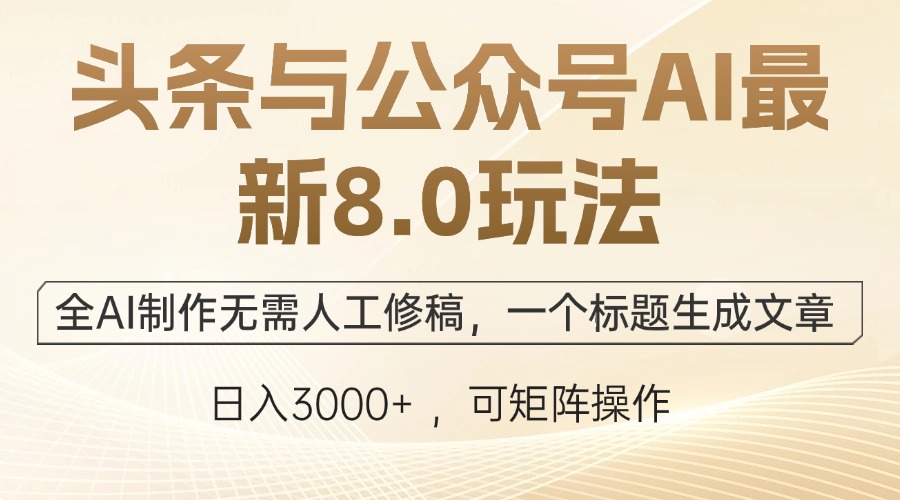 头条与公众号AI最新8.0玩法

全AI制作无需人工修稿，一个标题生成文章

日入3000+ ，可矩阵操作